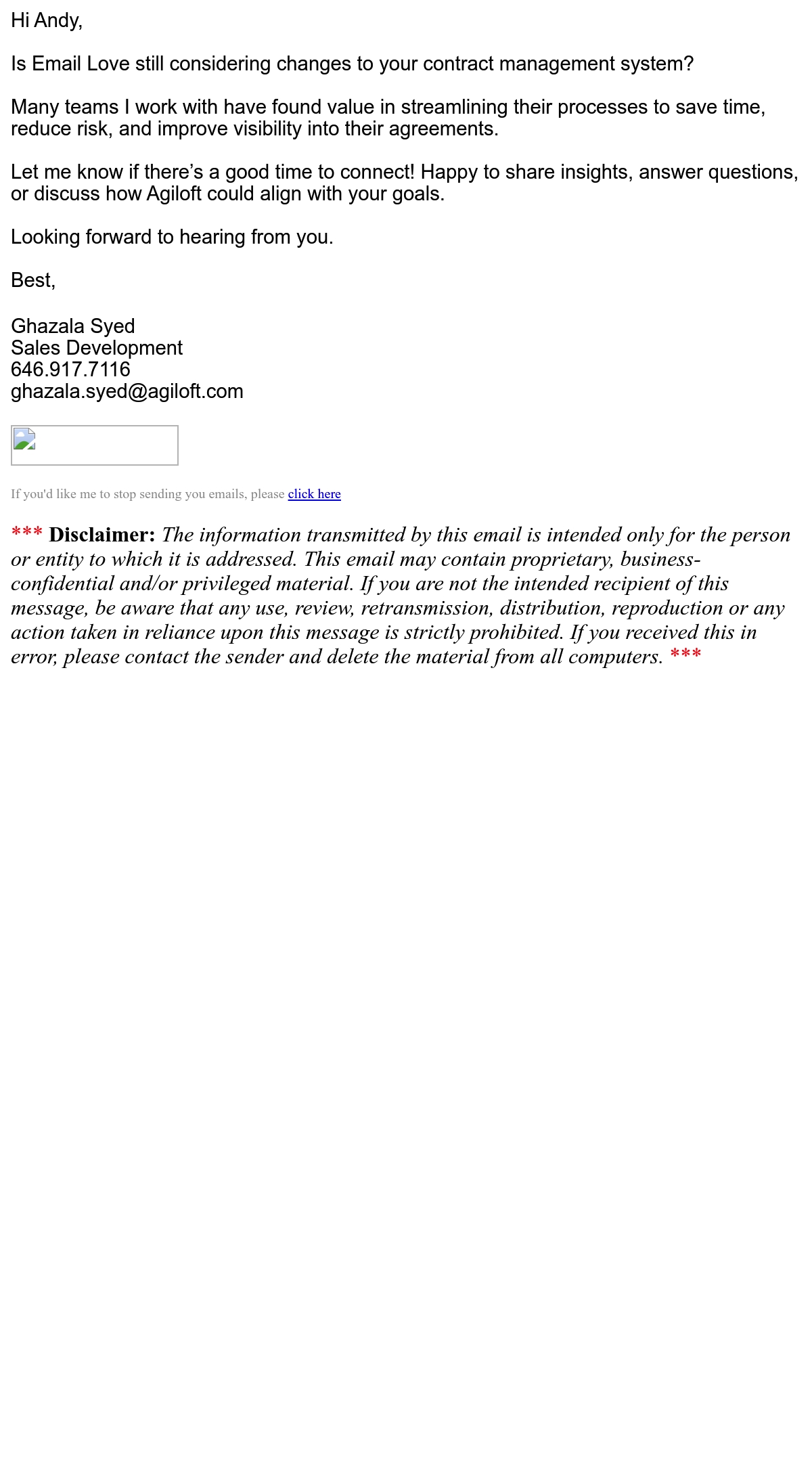 Hi Andy,

Is Email Love still considering changes to your contract management system?

Many teams I work with have found value in streamlining their processes to save time, reduce risk, and improve visibility into their agreements.

Let me know if there's a good time to connect! Happy to share insights, answer questions, or discuss how Agiloft could align with your goals.

Looking forward to hearing from you.

Best,

Ghazala Syed
Sales Development
646.917.7116
ghazala.syed@agiloft.com

If you'd like me to stop sending you emails, please click here

*** Disclaimer: The information transmitted by this email is intended only for the person or entity to which it is addressed. This email may contain proprietary, business-confidential and/or privileged material. If you are not the intended recipient of this message, be aware that any use, review, retransmission, distribution, reproduction or any action taken in reliance upon this message is strictly prohibited. If you received this in error, please contact the sender and delete the material from all computers. ***